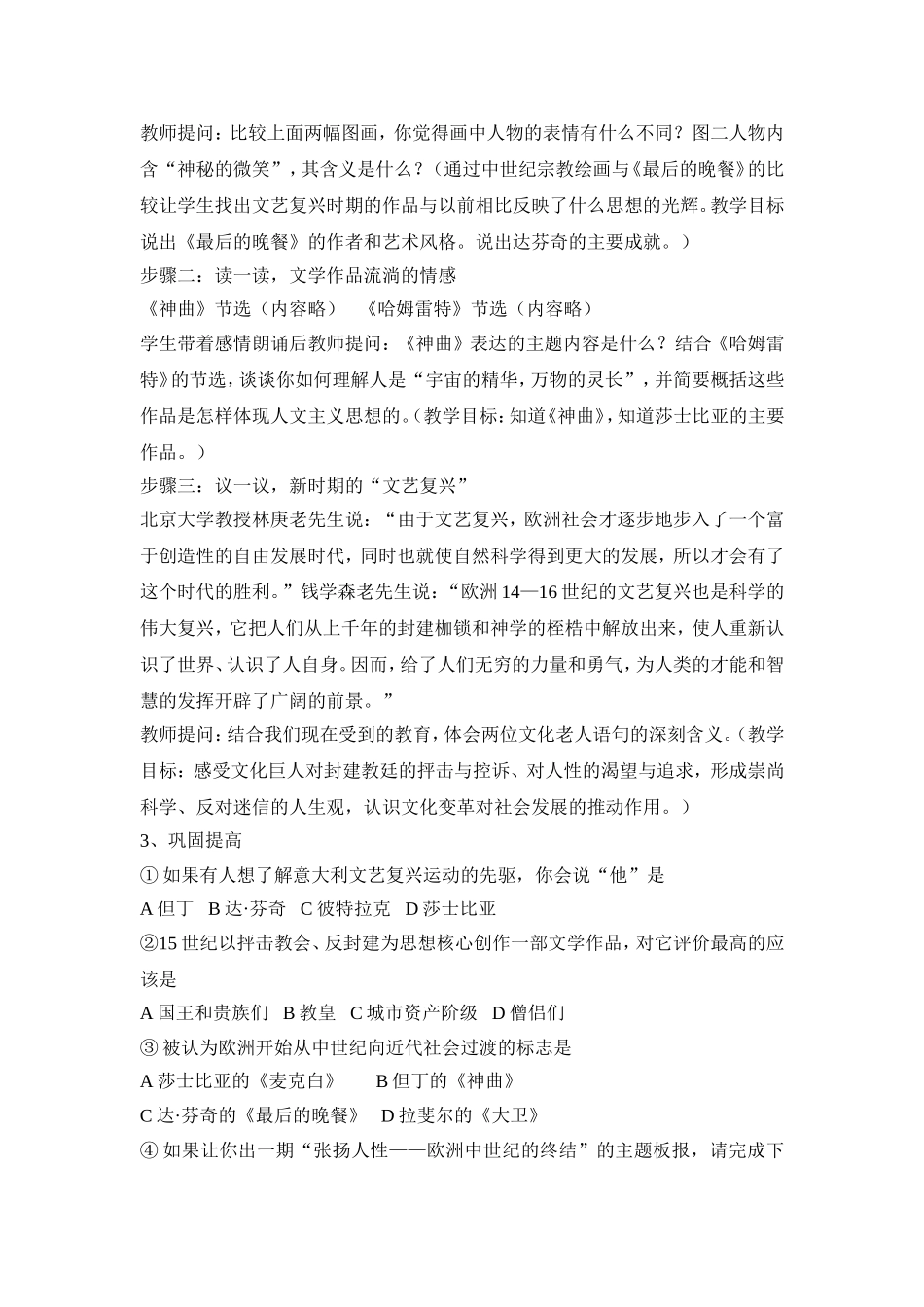 教师提问：比较上面两幅图画，你觉得画中人物的表情有什么不同？图二人物内含“神秘的微笑”，其含义是什么？（通过中世纪宗教绘画与《最后的晚餐》的比较让学生找出文艺复兴时期的作品与以前相比反映了什么思想的光辉。教学目标说出《最后的晚餐》的作者和艺术风格。说出达芬奇的主要成就。）
步骤二：读一读，文学作品流淌的情感
《神曲》节选（内容略）　《哈姆雷特》节选（内容略）
学生带着感情朗诵后教师提问：《神曲》表达的主题内容是什么？结合《哈姆雷特》的节选，谈谈你如何理解人是“宇宙的精华，万物的灵长”，并简要概括这些作品是怎样体现人文主义思想的。（教学目标：知道《神曲》，知道莎士比亚的主要作品。）
步骤三：议一议，新时期的“文艺复兴”
北京大学教授林庚老先生说：“由于文艺复兴，欧洲社会才逐步地步入了一个富于创造性的自由发展时代，同时也就使自然科学得到更大的发展，所以才会有了这个时代的胜利。”钱学森老先生说：“欧洲 14—16 世纪的文艺复兴也是科学的伟大复兴，它把人们从上千年的封建枷锁和神学的桎梏中解放出来，使人重新认识了世界、认识了人自身。因而，给了人们无穷的力量和勇气，为人类的才能和智慧的发挥开辟了广阔的前景。”
教师提问：结合我们现在受到的教育，体会两位文化老人语句的深刻含义。（教学目标：感受文化巨人对封建教廷的抨击与控诉、对人性的渴望与追求，形成崇尚科学、反对迷信的人生观，认识文化变革对社会发展的推动作用。）
3、巩固提高
① 如果有人想了解意大利文艺复兴运动的先驱，你会说“他”是
A 但丁　B 达·芬奇　C 彼特拉克　D 莎士比亚
②15 世纪以抨击教会、反封建为思想核心创作一部文学作品，对它评价最高的应该是
A 国王和贵族们　B 教皇　C 城市资产阶级　D 僧侣们
③ 被认为欧洲开始从中世纪向近代社会过渡的标志是
A 莎士比亚的《麦克白》　B 但丁的《神曲》
C 达·芬奇的《最后的晚餐》　D 拉斐尔的《大卫》
④ 如果让你出一期“张扬人性——欧洲中世纪的终结”的主题板报，请完成下